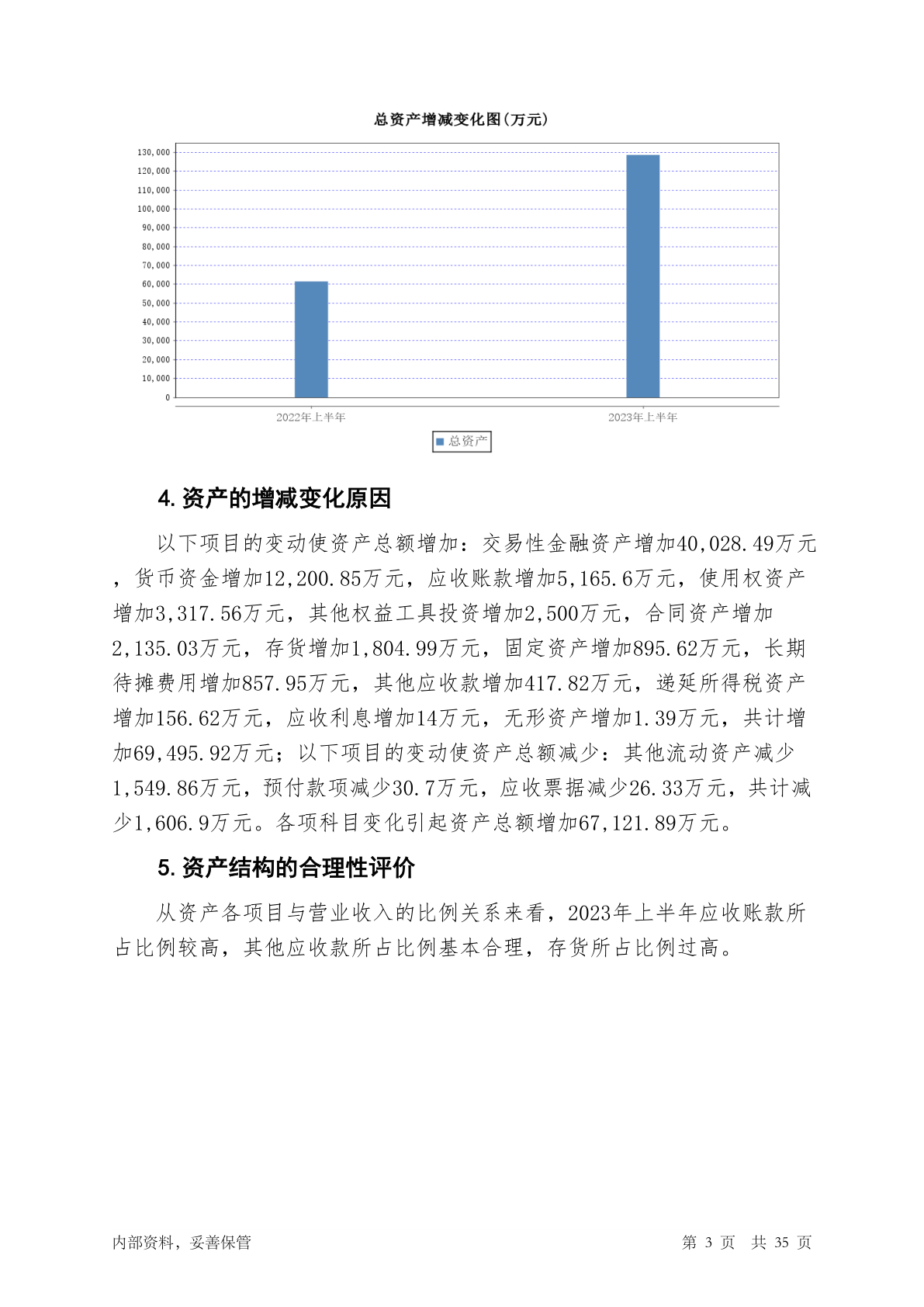 总资产增减变化图(万元)

130,000
120,000
110,000
100,000
90,000
80,000
70,000
60,000
50,000
40,000
30,000
20,000
10,000
0

2022年上半年
2023年上半年

总资产

4. 资产的增减变化原因

以下项目的变动使资产总额增加：交易性金融资产增加40,028.49万元，货币资金增加12,200.85万元，应收账款增加5,165.6万元，使用权资产增加3,317.56万元，其他权益工具投资增加2,500万元，合同资产增加2,135.03万元，存货增加1,804.99万元，固定资产增加895.62万元，长期待摊费用增加857.95万元，其他应收款增加417.82万元，递延所得税资产增加156.62万元，应收利息增加14万元，无形资产增加1.39万元，共计增加69,495.92万元；以下项目的变动使资产总额减少：其他流动资产减少1,549.86万元，预付款项减少30.7万元，应收票据减少26.33万元，共计减少1,606.9万元。各项科目变化引起资产总额增加67,121.89万元。

5. 资产结构的合理性评价

从资产各项目与营业收入的比例关系来看，2023年上半年应收账款所占比例较高，其他应收款所占比例基本合理，存货所占比例过高。

内部资料，妥善保管
第 3 页 共 35 页